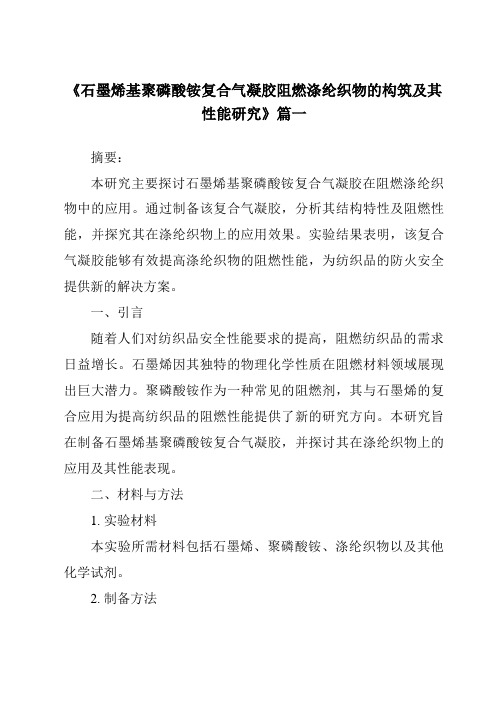 《石墨烯基聚磷酸铵复合气凝胶阻燃涤纶织物的构筑及其性能研究》篇一

摘要：

本研究主要探讨石墨烯基聚磷酸铵复合气凝胶在阻燃涤纶织物中的应用。通过制备该复合气凝胶，分析其结构特性及阻燃性能，并探究其在涤纶织物上的应用效果。实验结果表明，该复合气凝胶能够有效提高涤纶织物的阻燃性能，为纺织品的防火安全提供新的解决方案。

一、引言

随着人们对纺织品安全性能要求的提高，阻燃纺织品的需求日益增长。石墨烯因其独特的物理化学性质在阻燃材料领域展现出巨大潜力。聚磷酸铵作为一种常见的阻燃剂，其与石墨烯的复合应用为提高纺织品的阻燃性能提供了新的研究方向。本研究旨在制备石墨烯基聚磷酸铵复合气凝胶，并探讨其在涤纶织物上的应用及其性能表现。

二、材料与方法

1. 实验材料

本实验所需材料包括石墨烯、聚磷酸铵、涤纶织物以及其他化学试剂。

2. 制备方法